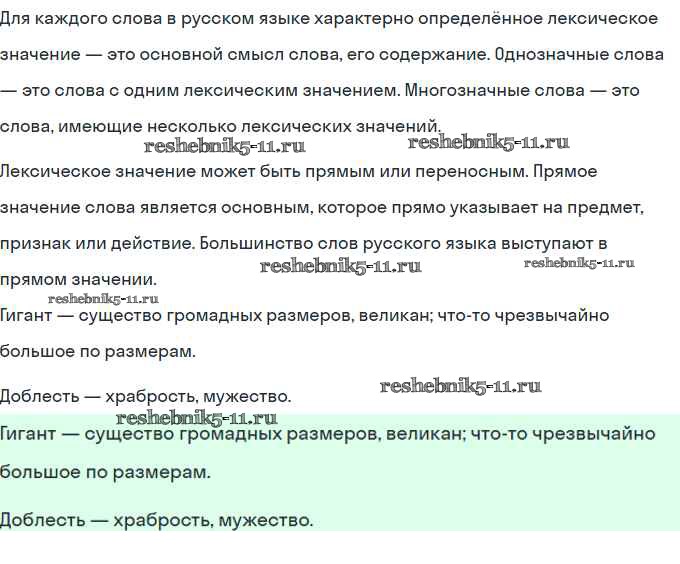 Для каждого слова в русском языке характерно определённое лексическое значение — это основной смысл слова, его содержание. Однозначные слова — это слова с одним лексическим значением. Многозначные слова — это слова, имеющие несколько лексических значений.

reshebnik5-11.ru reshebnik5-11.ru

Лексическое значение может быть прямым или переносным. Прямое значение слова является основным, которое прямо указывает на предмет, признак или действие. Большинство слов русского языка выступают в прямом значении.

reshebnik5-11.ru reshebnik5-11.ru

reshebnik5-11.ru

Гигант — существо громадных размеров, великан; что-то чрезвычайно большое по размерам.

Доблесть — храбрость, мужество.

reshebnik5-11.ru

reshebnik5-11.ru

Гигант — существо громадных размеров, великан; что-то чрезвычайно большое по размерам.

Доблесть — храбрость, мужество.